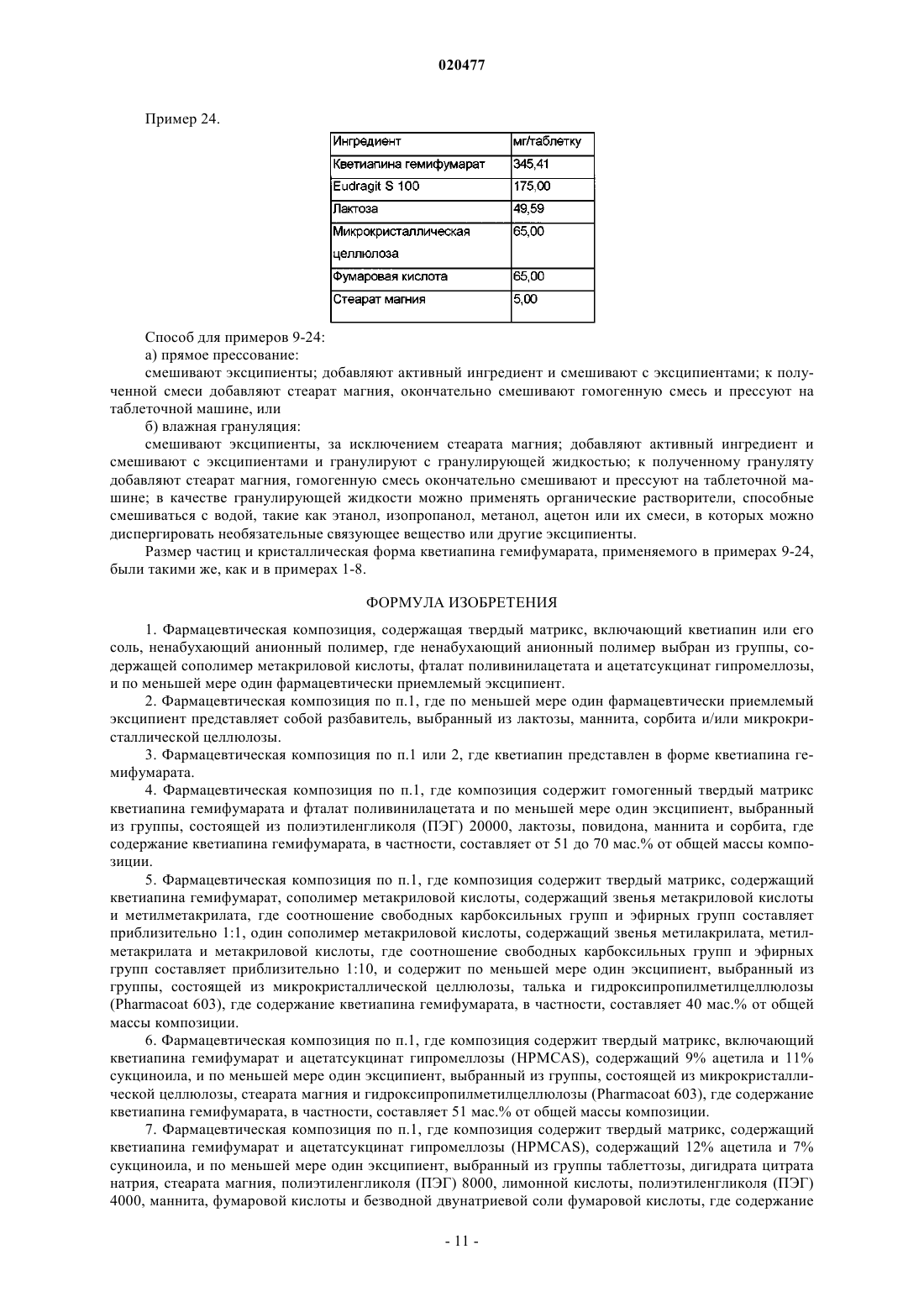 020477

Пример 24.

| Ингредиент | мг/таблетку |
|---|---|
| Кветиапина гемифумарат | 345,41 |
| Eudragit S 100 | 175,00 |
| Лактоза | 49,59 |
| Микрокристаллическая целлюлоза | 65,00 |
| Фумаровая кислота | 65,00 |
| Стеарат магния | 5,00 |

Способ для примеров 9-24:

а) прямое прессование:

смешивают эксципиенты; добавляют активный ингредиент и смешивают с эксципиентами; к полученной смеси добавляют стеарат магния, окончательно смешивают гомогенную смесь и прессуют на таблеточной машине, или

б) влажная грануляция:

смешивают эксципиенты, за исключением стеарата магния; добавляют активный ингредиент и смешивают с эксципиентами и гранулируют с гранулирующей жидкостью; к полученному грануляту добавляют стеарат магния, гомогенную смесь окончательно смешивают и прессуют на таблеточной машине; в качестве гранулирующей жидкости можно применять органические растворители, способные смешиваться с водой, такие как этанол, изопропанол, метанол, ацетон или их смеси, в которых можно диспергировать необязательные связующее вещество или другие эксципиенты.

Размер частиц и кристаллическая форма кветиапина гемифумарата, применяемого в примерах 9-24, были такими же, как и в примерах 1-8.

ФОРМУЛА ИЗОБРЕТЕНИЯ

1. Фармацевтическая композиция, содержащая твердый матрикс, включающий кветиапин или его соль, ненабухающий анионный полимер, где ненабухающий анионный полимер выбран из группы, содержащей сополимер метакриловой кислоты, фталат поливинилацетата и ацетатсукцинат гипромеллозы, и по меньшей мере один фармацевтически приемлемый эксципиент.

2. Фармацевтическая композиция по п.1, где по меньшей мере один фармацевтически приемлемый эксципиент представляет собой разбавитель, выбранный из лактозы, маннита, сорбита и/или микрокристаллической целлюлозы.

3. Фармацевтическая композиция по п.1 или 2, где кветиапин представлен в форме кветиапина гемифумарата.

4. Фармацевтическая композиция по п.1, где композиция содержит гомогенный твердый матрикс кветиапина гемифумарата и фталат поливинилацетата и по меньшей мере один эксципиент, выбранный из группы, состоящей из полиэтиленгликоля (ПЭГ) 20000, лактозы, повидона, маннита и сорбита, где содержание кветиапина гемифумарата, в частности, составляет от 51 до 70 мас.% от общей массы композиции.

5. Фармацевтическая композиция по п.1, где композиция содержит твердый матрикс, содержащий кветиапина гемифумарат, сополимер метакриловой кислоты, содержащий звенья метакриловой кислоты и метилметакрилата, где соотношение свободных карбоксильных групп и эфирных групп составляет приблизительно 1:1, один сополимер метакриловой кислоты, содержащий звенья метилакрилата, метилметакрилата и метакриловой кислоты, где соотношение свободных карбоксильных групп и эфирных групп составляет приблизительно 1:10, и содержит по меньшей мере один эксципиент, выбранный из группы, состоящей из микрокристаллической целлюлозы, талька и гидроксипропилметилцеллюлозы (Pharmacoat 603), где содержание кветиапина гемифумарата, в частности, составляет 40 мас.% от общей массы композиции.

6. Фармацевтическая композиция по п.1, где композиция содержит твердый матрикс, включающий кветиапина гемифумарат и ацетатсукцинат гипромеллозы (HPMCAS), содержащий 9% ацетила и 11% сукциноила, и по меньшей мере один эксципиент, выбранный из группы, состоящей из микрокристаллической целлюлозы, стеарата магния и гидроксипропилметилцеллюлозы (Pharmacoat 603), где содержание кветиапина гемифумарата, в частности, составляет 51 мас.% от общей массы композиции.

7. Фармацевтическая композиция по п.1, где композиция содержит твердый матрикс, содержащий кветиапина гемифумарат и ацетатсукцинат гипромеллозы (HPMCAS), содержащий 12% ацетила и 7% сукциноила, и по меньшей мере один эксципиент, выбранный из группы таблеттозы, дигидрата цитрата натрия, стеарата магния, полиэтиленгликоля (ПЭГ) 8000, лимонной кислоты, полиэтиленгликоля (ПЭГ) 4000, маннита, фумаровой кислоты и безводной двунатриевой соли фумаровой кислоты, где содержание

- 11 -